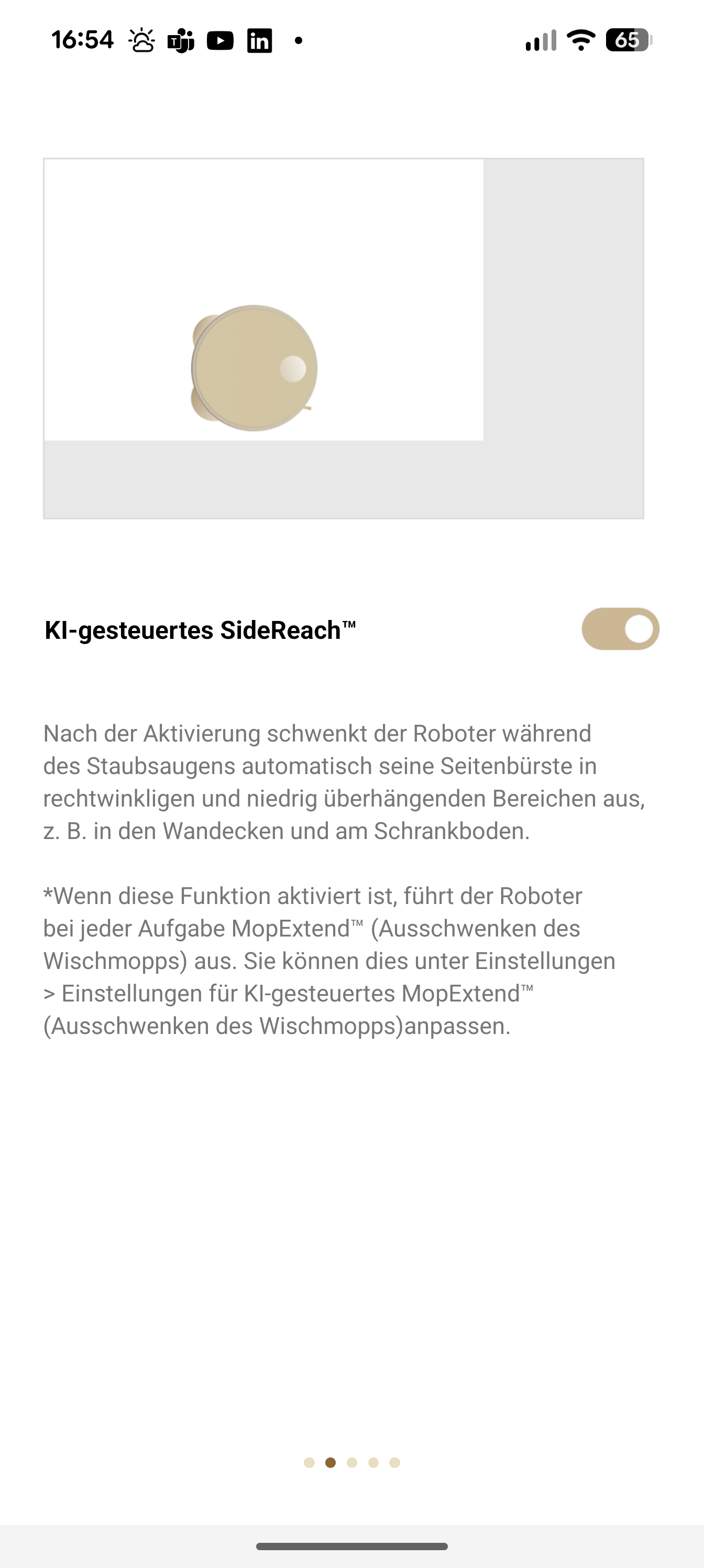 16:54 65

KI-gesteuertes SideReach™

Nach der Aktivierung schwenkt der Roboter während des Staubsaugens automatisch seine Seitenbürste in rechtwinkligen und niedrig überhängenden Bereichen aus, z. B. in den Wandecken und am Schrankboden.

*Wenn diese Funktion aktiviert ist, führt der Roboter bei jeder Aufgabe MopExtend™ (Ausschwenken des Wischmopps) aus. Sie können dies unter Einstellungen > Einstellungen für KI-gesteuertes MopExtend™ (Ausschwenken des Wischmopps)anpassen.